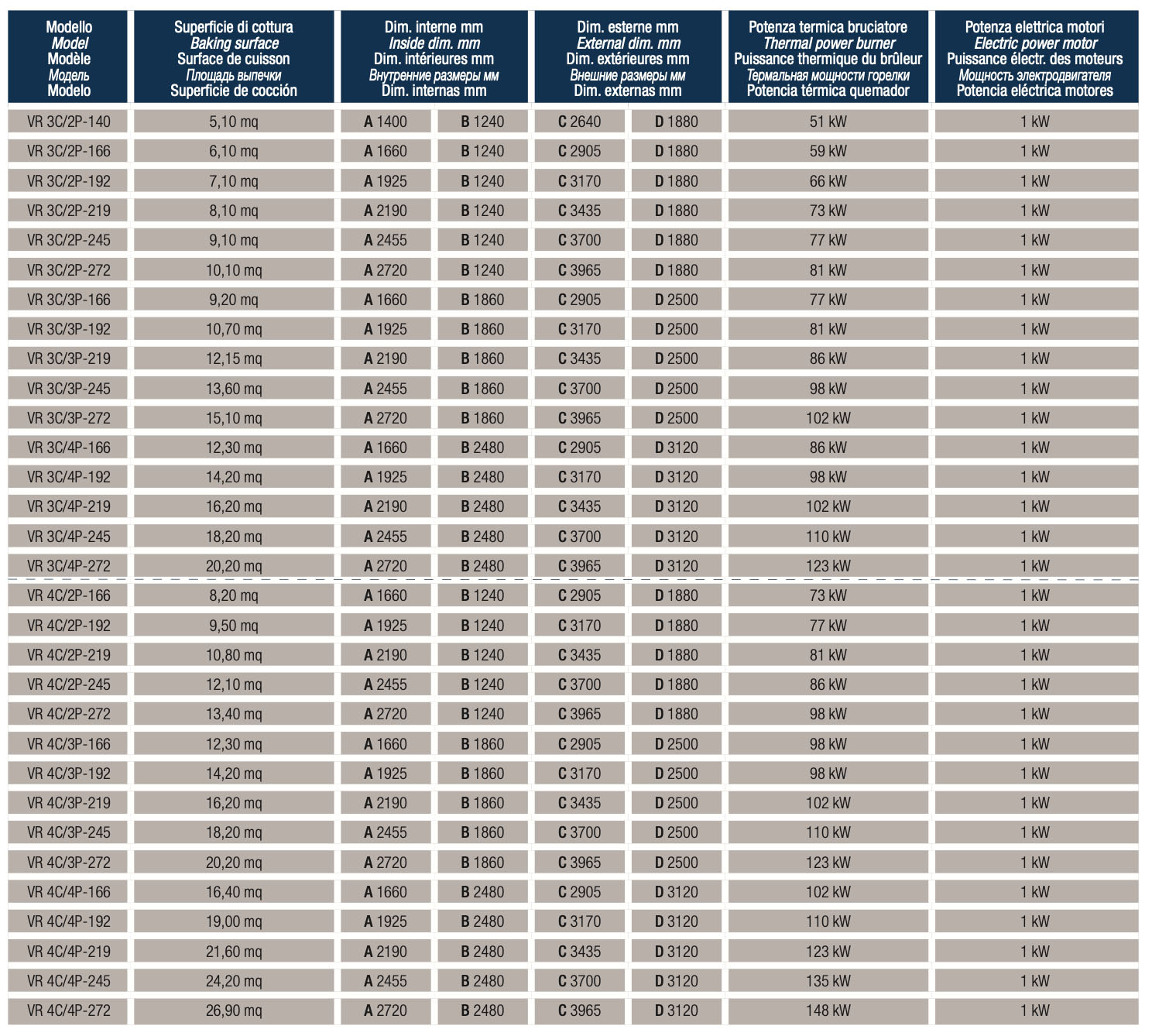 | Modello Model Modèle Модель Modelo | Superficie di cottura Baking surface Surface de cuisson Площадь выпечки Superficie de cocción | Dim. interne mm Inside dim. mm Dim. intérieures mm Внутренние размеры мм Dim. internas mm | | Dim. esterne mm External dim. mm Dim. extérieures mm Внешние размеры мм Dim. externas mm | | Potenza termica bruciatore Thermal power burner Puissance thermique du brûleur Термальная мощности горелки Potencia térmica quemador | Potenza elettrica motori Electric power motor Puissance électr. des moteurs Мощность электродвигателя Potencia eléctrica motores |
|---|---|---|---|---|---|---|---|
| VR 3C/2P-140 | 5,10 mq | A 1400 | B 1240 | C 2640 | D 1880 | 51 kW | 1 kW |
| VR 3C/2P-166 | 6,10 mq | A 1660 | B 1240 | C 2905 | D 1880 | 59 kW | 1 kW |
| VR 3C/2P-192 | 7,10 mq | A 1925 | B 1240 | C 3170 | D 1880 | 66 kW | 1 kW |
| VR 3C/2P-219 | 8,10 mq | A 2190 | B 1240 | C 3435 | D 1880 | 73 kW | 1 kW |
| VR 3C/2P-245 | 9,10 mq | A 2455 | B 1240 | C 3700 | D 1880 | 77 kW | 1 kW |
| VR 3C/2P-272 | 10,10 mq | A 2720 | B 1240 | C 3965 | D 1880 | 81 kW | 1 kW |
| VR 3C/3P-166 | 9,20 mq | A 1660 | B 1860 | C 2905 | D 2500 | 77 kW | 1 kW |
| VR 3C/3P-192 | 10,70 mq | A 1925 | B 1860 | C 3170 | D 2500 | 81 kW | 1 kW |
| VR 3C/3P-219 | 12,15 mq | A 2190 | B 1860 | C 3435 | D 2500 | 86 kW | 1 kW |
| VR 3C/3P-245 | 13,60 mq | A 2455 | B 1860 | C 3700 | D 2500 | 98 kW | 1 kW |
| VR 3C/3P-272 | 15,10 mq | A 2720 | B 1860 | C 3965 | D 2500 | 102 kW | 1 kW |
| VR 3C/4P-166 | 12,30 mq | A 1660 | B 2480 | C 2905 | D 3120 | 86 kW | 1 kW |
| VR 3C/4P-192 | 14,20 mq | A 1925 | B 2480 | C 3170 | D 3120 | 98 kW | 1 kW |
| VR 3C/4P-219 | 16,20 mq | A 2190 | B 2480 | C 3435 | D 3120 | 102 kW | 1 kW |
| VR 3C/4P-245 | 18,20 mq | A 2455 | B 2480 | C 3700 | D 3120 | 110 kW | 1 kW |
| VR 3C/4P-272 | 20,20 mq | A 2720 | B 2480 | C 3965 | D 3120 | 123 kW | 1 kW |
| VR 4C/2P-166 | 8,20 mq | A 1660 | B 1240 | C 2905 | D 1880 | 73 kW | 1 kW |
| VR 4C/2P-192 | 9,50 mq | A 1925 | B 1240 | C 3170 | D 1880 | 77 kW | 1 kW |
| VR 4C/2P-219 | 10,80 mq | A 2190 | B 1240 | C 3435 | D 1880 | 81 kW | 1 kW |
| VR 4C/2P-245 | 12,10 mq | A 2455 | B 1240 | C 3700 | D 1880 | 86 kW | 1 kW |
| VR 4C/2P-272 | 13,40 mq | A 2720 | B 1240 | C 3965 | D 1880 | 98 kW | 1 kW |
| VR 4C/3P-166 | 12,30 mq | A 1660 | B 1860 | C 2905 | D 2500 | 98 kW | 1 kW |
| VR 4C/3P-192 | 14,20 mq | A 1925 | B 1860 | C 3170 | D 2500 | 98 kW | 1 kW |
| VR 4C/3P-219 | 16,20 mq | A 2190 | B 1860 | C 3435 | D 2500 | 102 kW | 1 kW |
| VR 4C/3P-245 | 18,20 mq | A 2455 | B 1860 | C 3700 | D 2500 | 110 kW | 1 kW |
| VR 4C/3P-272 | 20,20 mq | A 2720 | B 1860 | C 3965 | D 2500 | 123 kW | 1 kW |
| VR 4C/4P-166 | 16,40 mq | A 1660 | B 2480 | C 2905 | D 3120 | 102 kW | 1 kW |
| VR 4C/4P-192 | 19,00 mq | A 1925 | B 2480 | C 3170 | D 3120 | 110 kW | 1 kW |
| VR 4C/4P-219 | 21,60 mq | A 2190 | B 2480 | C 3435 | D 3120 | 123 kW | 1 kW |
| VR 4C/4P-245 | 24,20 mq | A 2455 | B 2480 | C 3700 | D 3120 | 135 kW | 1 kW |
| VR 4C/4P-272 | 26,90 mq | A 2720 | B 2480 | C 3965 | D 3120 | 148 kW | 1 kW |